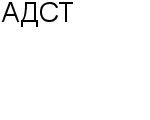 АДСТ